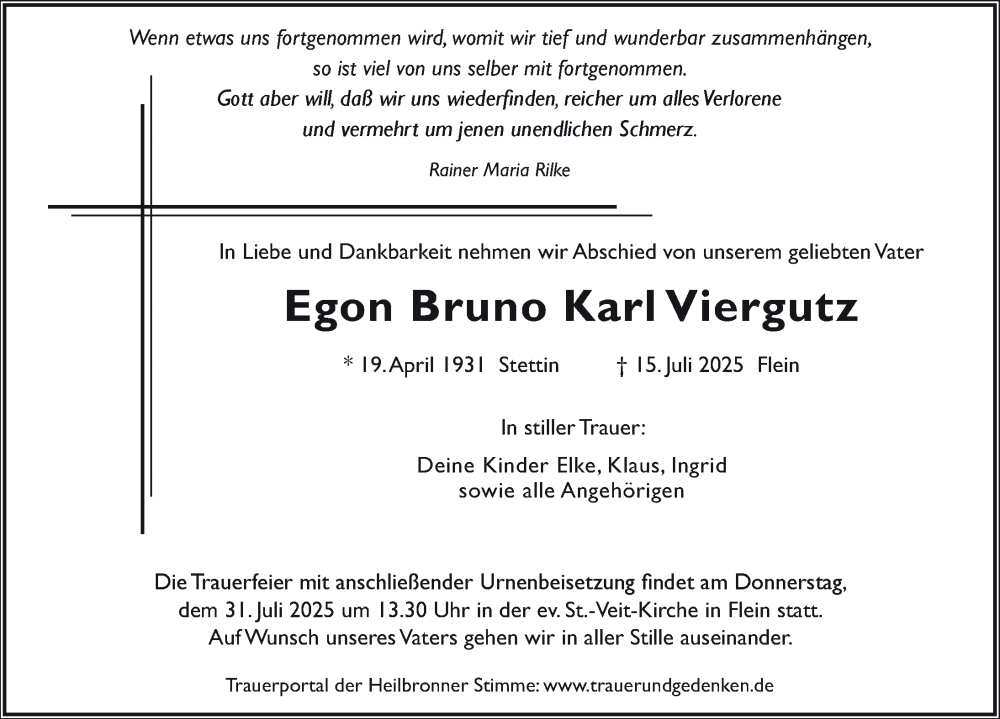 Wenn etwas uns fortgenommen wird, womit wir tief und wunderbar zusammenhängen, so ist viel von uns selber mit fortgenommen. Gott aber will, daß wir uns wiederfinden, reicher um alles Verlorene und vermehrt um jenen unendlichen Schmerz.

Rainer Maria Rilke

In Liebe und Dankbarkeit nehmen wir Abschied von unserem geliebten Vater

Egon Bruno Karl Viergutz

* 19. April 1931 Stettin † 15. Juli 2025 Flein

In stiller Trauer:

Deine Kinder Elke, Klaus, Ingrid
sowie alle Angehörigen

Die Trauerfeier mit anschließender Urnenbeisetzung findet am Donnerstag, dem 31. Juli 2025 um 13.30 Uhr in der ev. St.-Veit-Kirche in Flein statt. Auf Wunsch unseres Vaters gehen wir in aller Stille auseinander.

Trauerportal der Heilbronner Stimme: www.trauerundgedenken.de